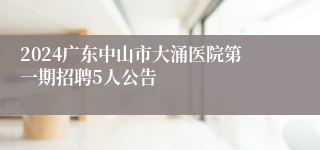 2024广东中山市大涌医院第一期招聘5人公告